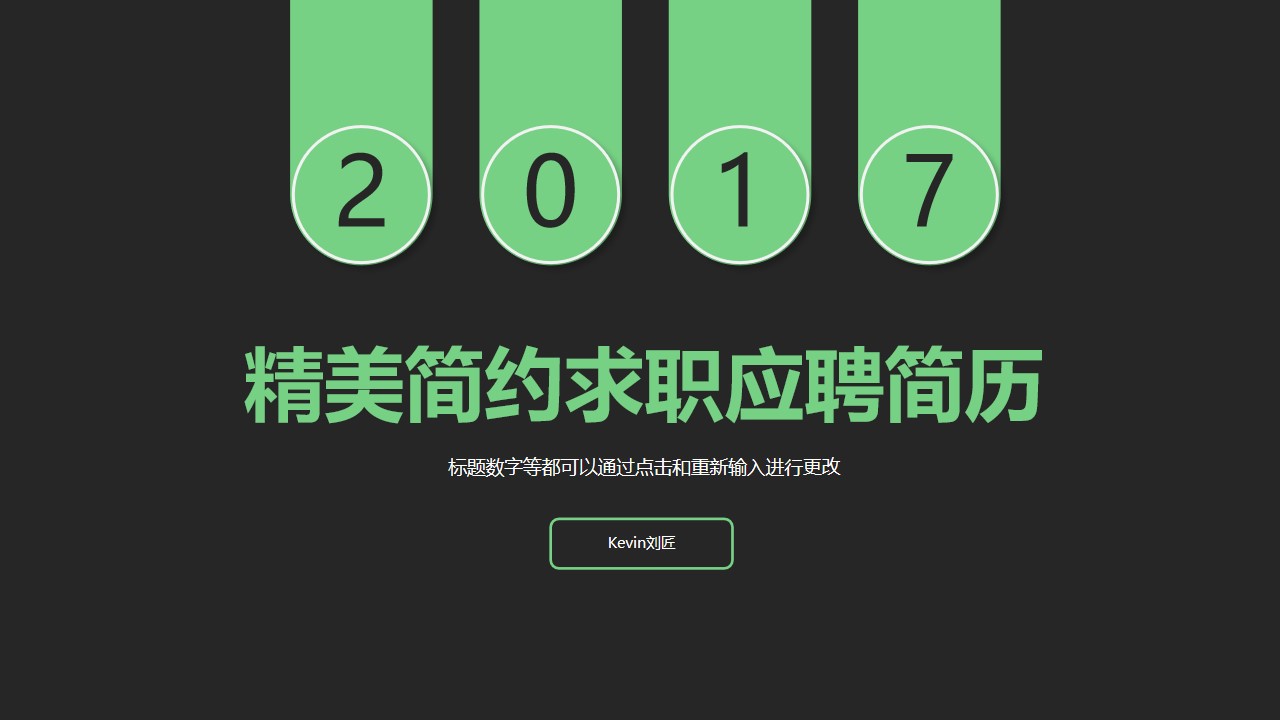 2 0 1 7

精美简约求职应聘简历

标题数字等都可以通过点击和重新输入进行更改

Kevin刘匠